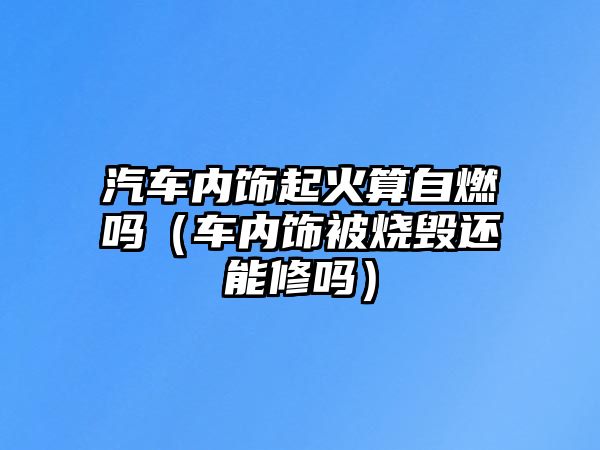 汽车内饰起火算自燃吗（车内饰被烧毁还能修吗）